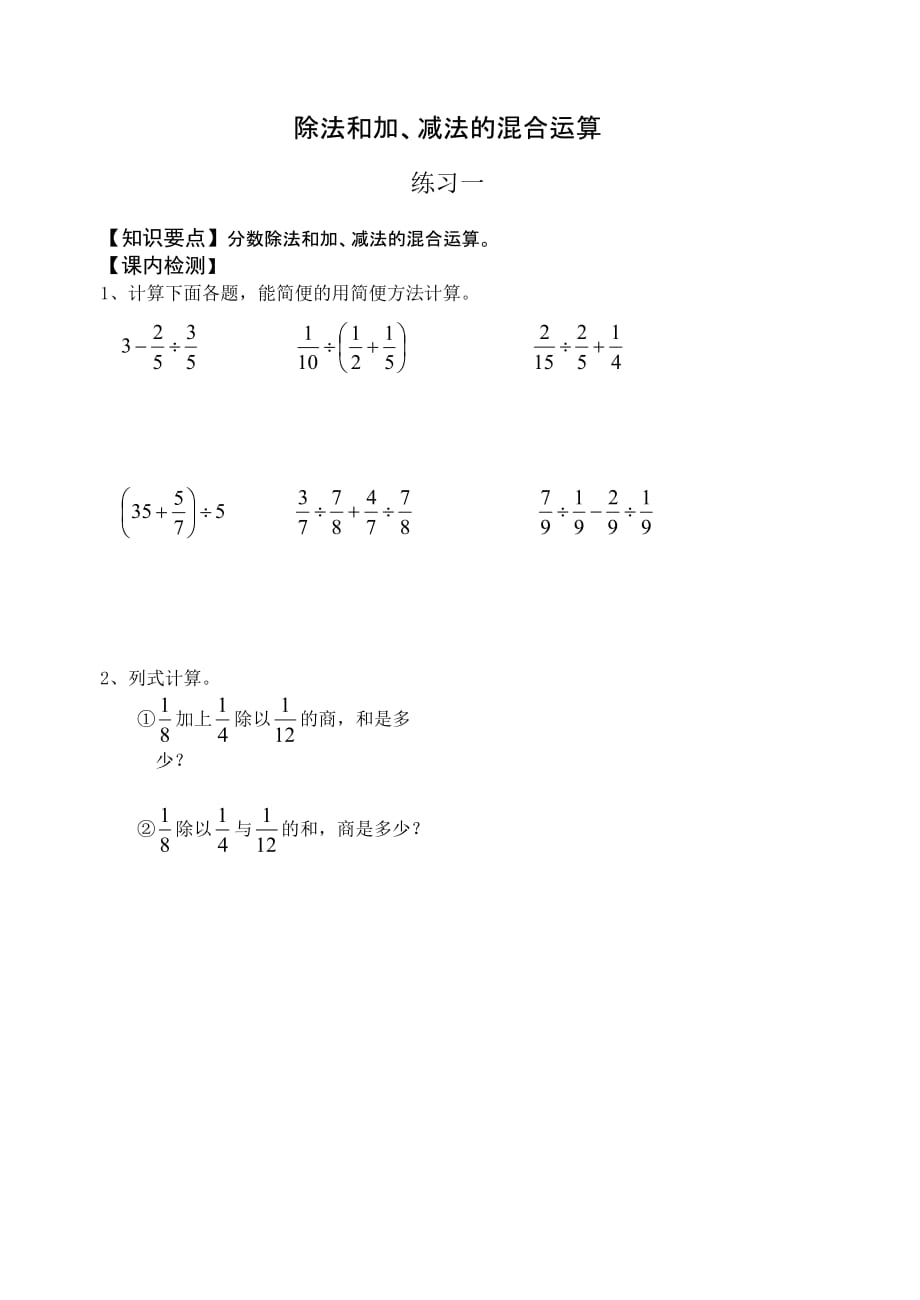 除法和加、减法的混合运算

练习一

【知识要点】分数除法和加、减法的混合运算。

【课内检测】

1、计算下面各题，能简便的用简便方法计算。

$3-\frac{2}{5}\div\frac{3}{5}$　　$\frac{1}{10}\div\left(\frac{1}{2}+\frac{1}{5}\right)$　　$\frac{2}{15}\div\frac{2}{5}+\frac{1}{4}$

$\left(35+\frac{5}{7}\right)\div 5$　　$\frac{3}{7}\div\frac{7}{8}+\frac{4}{7}\div\frac{7}{8}$　　$\frac{7}{9}\div\frac{1}{9}-\frac{2}{9}\div\frac{1}{9}$

2、列式计算。

①$\frac{1}{8}$加上$\frac{1}{4}$除以$\frac{1}{12}$的商，和是多少？

②$\frac{1}{8}$除以$\frac{1}{4}$与$\frac{1}{12}$的和，商是多少？